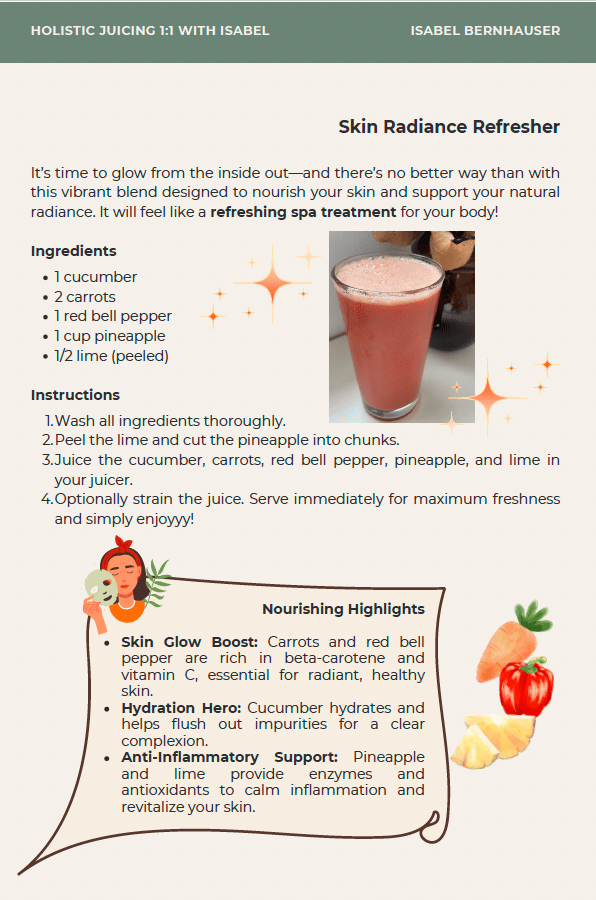 HOLISTIC JUICING 1:1 WITH ISABEL

ISABEL BERNHAUSER

Skin Radiance Refresher

It's time to glow from the inside out—and there's no better way than with this vibrant blend designed to nourish your skin and support your natural radiance. It will feel like a refreshing spa treatment for your body!

Ingredients

• 1 cucumber
• 2 carrots
• 1 red bell pepper
• 1 cup pineapple
• 1/2 lime (peeled)

Instructions

1. Wash all ingredients thoroughly.
2. Peel the lime and cut the pineapple into chunks.
3. Juice the cucumber, carrots, red bell pepper, pineapple, and lime in your juicer.
4. Optionally strain the juice. Serve immediately for maximum freshness and simply enjoyyy!

Nourishing Highlights

• Skin Glow Boost: Carrots and red bell pepper are rich in beta-carotene and vitamin C, essential for radiant, healthy skin.
• Hydration Hero: Cucumber hydrates and helps flush out impurities for a clear complexion.
• Anti-Inflammatory Support: Pineapple and lime provide enzymes and antioxidants to calm inflammation and revitalize your skin.